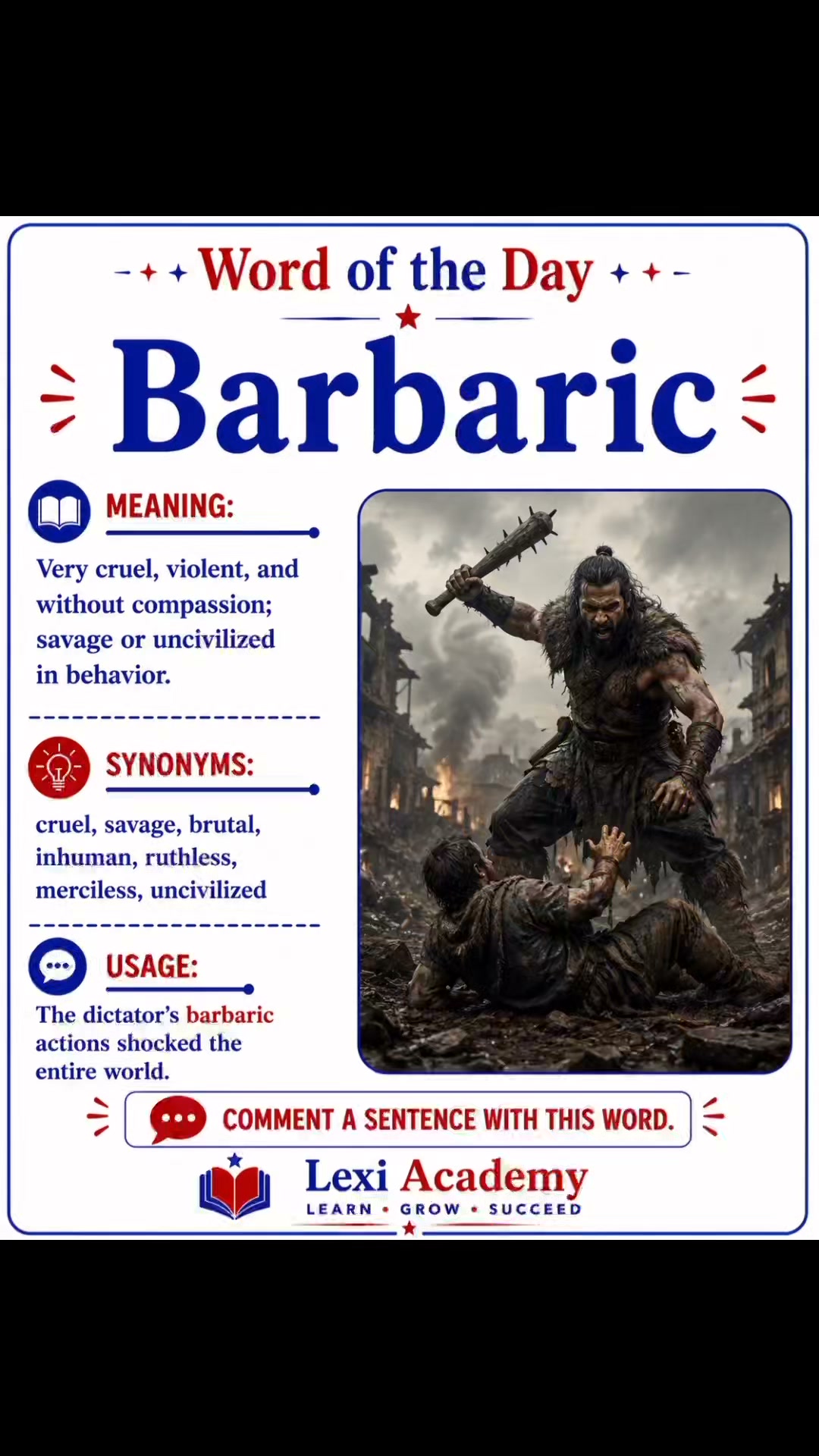 Word of the Day

Barbaric

MEANING:

Very cruel, violent, and without compassion; savage or uncivilized in behavior.

SYNONYMS:

cruel, savage, brutal, inhuman, ruthless, merciless, uncivilized

USAGE:

The dictator's barbaric actions shocked the entire world.

COMMENT A SENTENCE WITH THIS WORD.

Lexi Academy
LEARN • GROW • SUCCEED